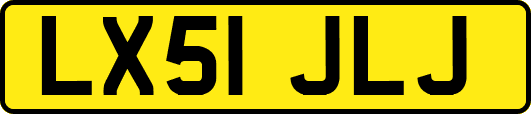 LX51 JLJ